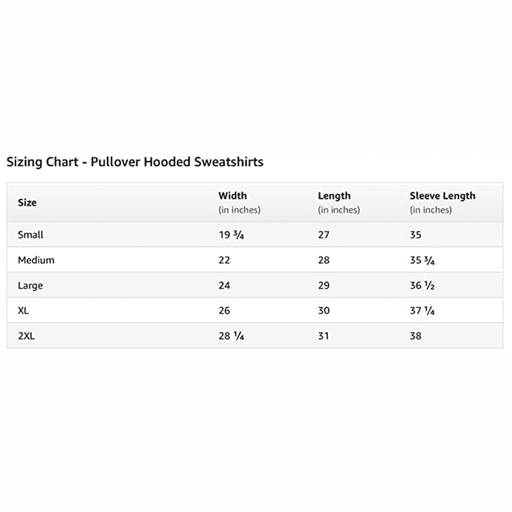 Sizing Chart - Pullover Hooded Sweatshirts

| Size | Width (in inches) | Length (in inches) | Sleeve Length (in inches) |
|---|---|---|---|
| Small | 19 ¾ | 27 | 35 |
| Medium | 22 | 28 | 35 ¾ |
| Large | 24 | 29 | 36 ½ |
| XL | 26 | 30 | 37 ¼ |
| 2XL | 28 ¼ | 31 | 38 |